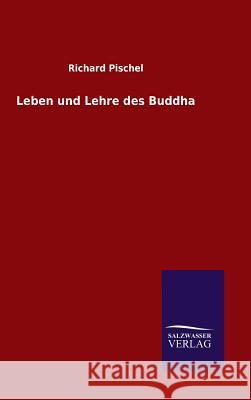 Richard Pischel

Leben und Lehre des Buddha

SALZWASSER VERLAG

Kraina Książek